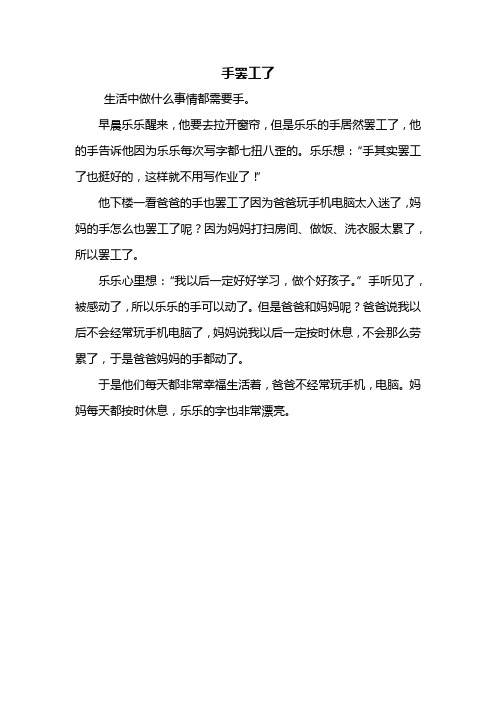 手罢工了

生活中做什么事情都需要手。

早晨乐乐醒来，他要去拉开窗帘，但是乐乐的手居然罢工了，他的手告诉他因为乐乐每次写字都七扭八歪的。乐乐想：“手其实罢工了也挺好的，这样就不用写作业了！”

他下楼一看爸爸的手也罢工了因为爸爸玩手机电脑太入迷了，妈妈的手怎么也罢工了呢？因为妈妈打扫房间、做饭、洗衣服太累了，所以罢工了。

乐乐心里想：“我以后一定好好学习，做个好孩子。”手听见了，被感动了，所以乐乐的手可以动了。但是爸爸和妈妈呢？爸爸说我以后不会经常玩手机电脑了，妈妈说我以后一定按时休息，不会那么劳累了，于是爸爸妈妈的手都动了。

于是他们每天都非常幸福生活着，爸爸不经常玩手机，电脑。妈妈每天都按时休息，乐乐的字也非常漂亮。